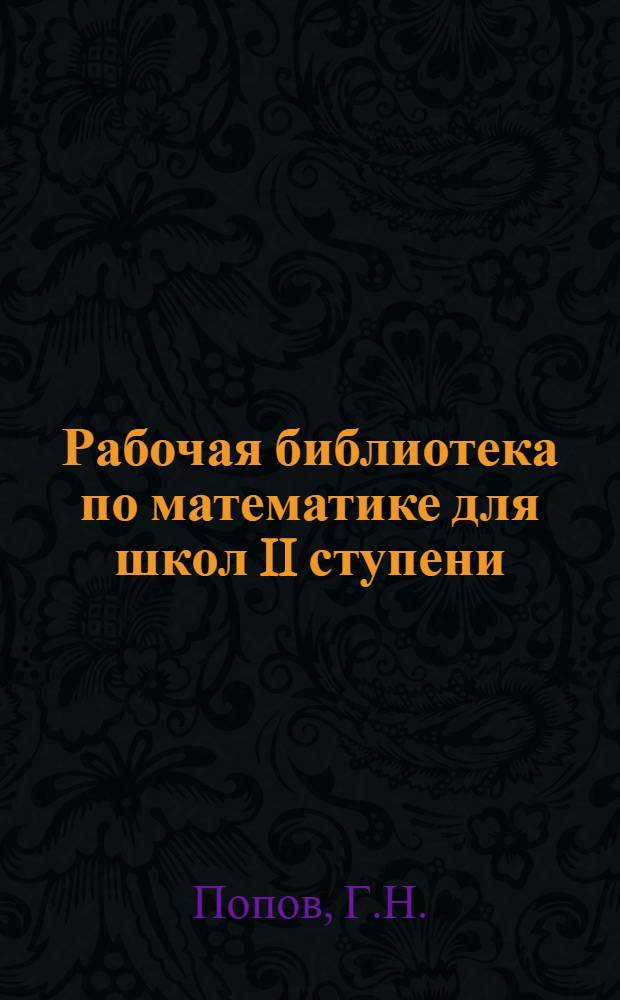 Рабочая библиотека по математике для школ II ступени

Попов, Г.Н.